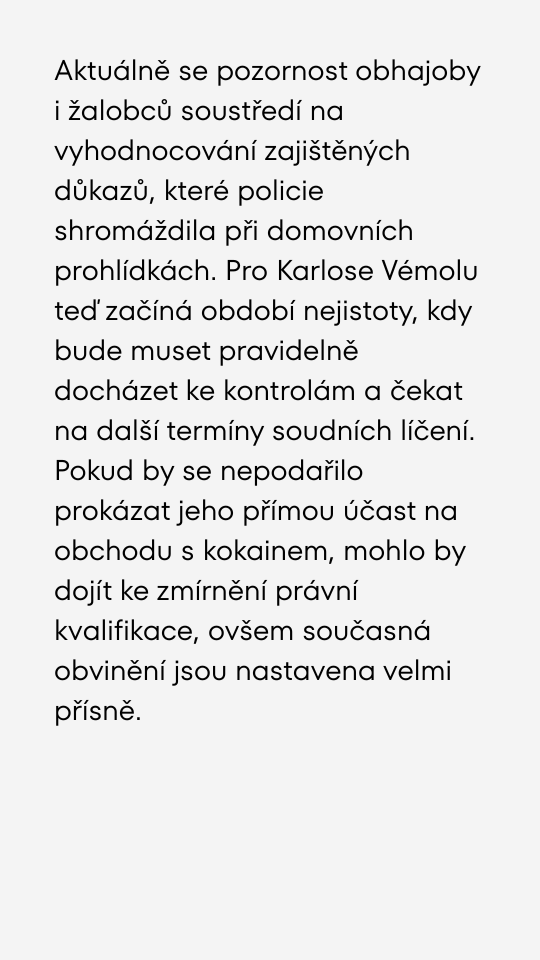 Aktuálně se pozornost obhajoby i žalobců soustředí na vyhodnocování zajištěných důkazů, které policie shromáždila při domovních prohlídkách. Pro Karlose Vémolu teď začíná období nejistoty, kdy bude muset pravidelně docházet ke kontrolám a čekat na další termíny soudních líčení. Pokud by se nepodařilo prokázat jeho přímou účast na obchodu s kokainem, mohlo by dojít ke zmírnění právní kvalifikace, ovšem současná obvinění jsou nastavena velmi přísně.